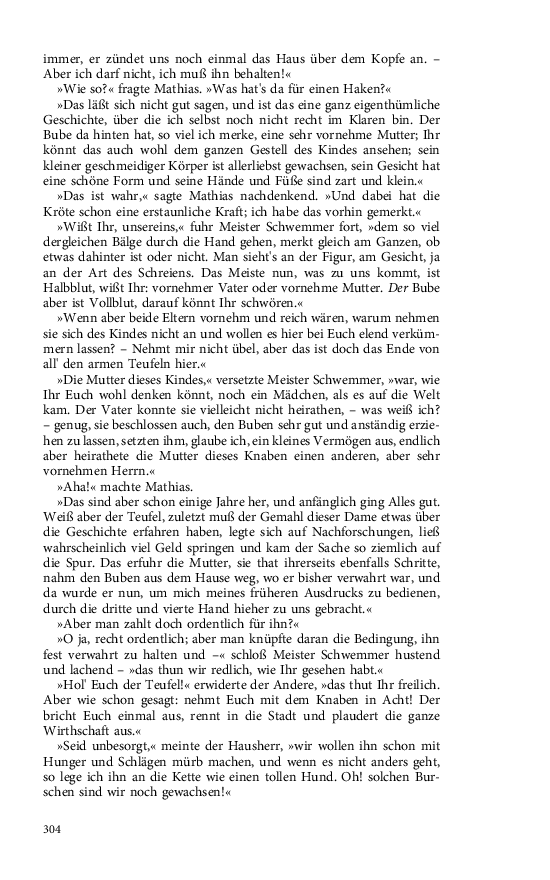 immer, er zündet uns noch einmal das Haus über dem Kopfe an. – Aber ich darf nicht, ich muß ihn behalten!«

»Wie so?« fragte Mathias. »Was hat's da für einen Haken?«

»Das läßt sich nicht gut sagen, und ist das eine ganz eigenthümliche Geschichte, über die ich selbst noch nicht recht im Klaren bin. Der Bube da hinten hat, so viel ich merke, eine sehr vornehme Mutter; Ihr könnt das auch wohl dem ganzen Gestell des Kindes ansehen; sein kleiner geschmeidiger Körper ist allerliebst gewachsen, sein Gesicht hat eine schöne Form und seine Hände und Füße sind zart und klein.«

»Das ist wahr,« sagte Mathias nachdenkend. »Und dabei hat die Kröte schon eine erstaunliche Kraft; ich habe das vorhin gemerkt.«

»Wißt Ihr, unsereins,« fuhr Meister Schwemmer fort, »dem so viel dergleichen Bälge durch die Hand gehen, merkt gleich am Ganzen, ob etwas dahinter ist oder nicht. Man sieht's an der Figur, am Gesicht, ja an der Art des Schreiens. Das Meiste nun, was zu uns kommt, ist Halbblut, wißt Ihr: vornehmer Vater oder vornehme Mutter. Der Bube aber ist Vollblut, darauf könnt Ihr schwören.«

»Wenn aber beide Eltern vornehm und reich wären, warum nehmen sie sich des Kindes nicht an und wollen es hier bei Euch elend verkümmern lassen? – Nehmt mir nicht übel, aber das ist doch das Ende von all' den armen Teufeln hier.«

»Die Mutter dieses Kindes,« versetzte Meister Schwemmer, »war, wie Ihr Euch wohl denken könnt, noch ein Mädchen, als es auf die Welt kam. Der Vater konnte sie vielleicht nicht heirathen, – was weiß ich? – genug, sie beschlossen auch, den Buben sehr gut und anständig erziehen zu lassen, setzten ihm, glaube ich, ein kleines Vermögen aus, endlich aber heirathete die Mutter dieses Knaben einen anderen, aber sehr vornehmen Herrn.«

»Aha!« machte Mathias.

»Das sind aber schon einige Jahre her, und anfänglich ging Alles gut. Weiß aber der Teufel, zuletzt muß der Gemahl dieser Dame etwas über die Geschichte erfahren haben, legte sich auf Nachforschungen, ließ wahrscheinlich viel Geld springen und kam der Sache so ziemlich auf die Spur. Das erfuhr die Mutter, sie that ihrerseits ebenfalls Schritte, nahm den Buben aus dem Hause weg, wo er bisher verwahrt war, und da wurde er nun, um mich meines früheren Ausdrucks zu bedienen, durch die dritte und vierte Hand hieher zu uns gebracht.«

»Aber man zahlt doch ordentlich für ihn?«

»O ja, recht ordentlich; aber man knüpfte daran die Bedingung, ihn fest verwahrt zu halten und –« schloß Meister Schwemmer hustend und lachend – »das thun wir redlich, wie Ihr gesehen habt.«

»Hol' Euch der Teufel!« erwiderte der Andere, »das thut Ihr freilich. Aber wie schon gesagt: nehmt Euch mit dem Knaben in Acht! Der bricht Euch einmal aus, rennt in die Stadt und plaudert die ganze Wirthschaft aus.«

»Seid unbesorgt,« meinte der Hausherr, »wir wollen ihn schon mit Hunger und Schlägen mürb machen, und wenn es nicht anders geht, so lege ich ihn an die Kette wie einen tollen Hund. Oh! solchen Burschen sind wir noch gewachsen!«

304